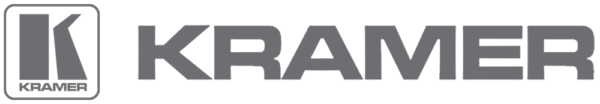 KRAMER

KRAMER